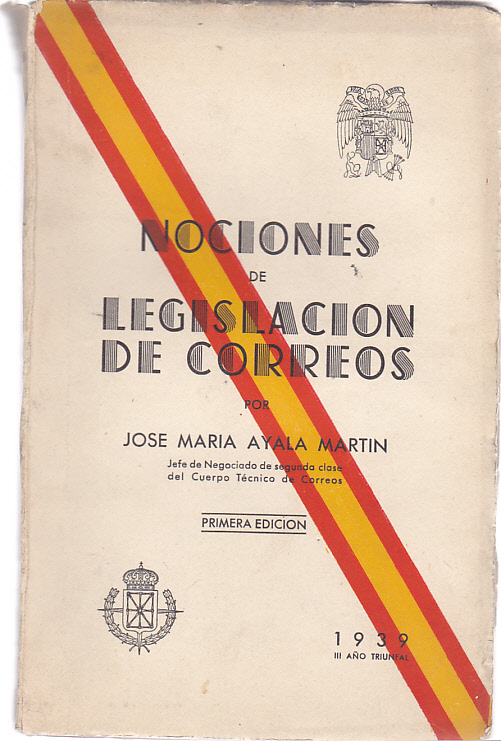 NOCIONES
DE
LEGISLACION
DE CORREOS

POR

JOSE MARIA AYALA MARTIN

Jefe de Negociado de segunda clase
del Cuerpo Técnico de Correos

PRIMERA EDICION

1939
III AÑO TRIUNFAL